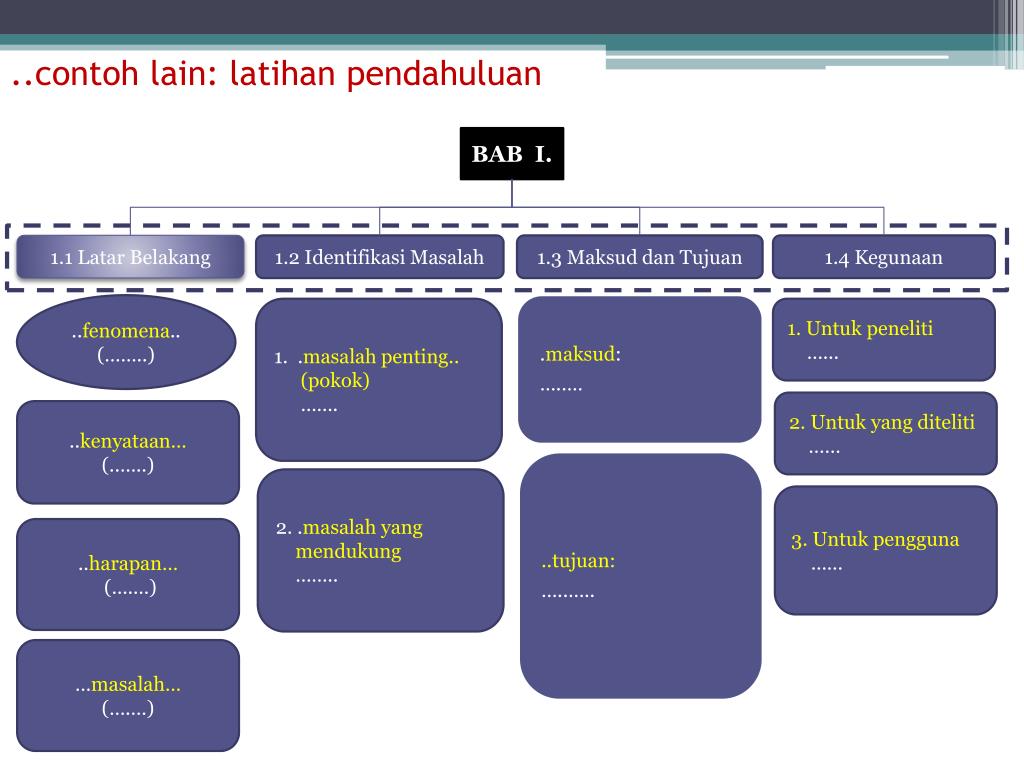 ..contoh lain: latihan pendahuluan

BAB I.

1.1 Latar Belakang

1.2 Identifikasi Masalah

1.3 Maksud dan Tujuan

1.4 Kegunaan

..fenomena..
(........)

..kenyataan...
(.......)

..harapan...
(.......)

...masalah...
(.......)

1. .masalah penting..
(pokok)
.......

2. .masalah yang mendukung
........

.maksud:
........

..tujuan:
..........

1. Untuk peneliti
......

2. Untuk yang diteliti
......

3. Untuk pengguna
......